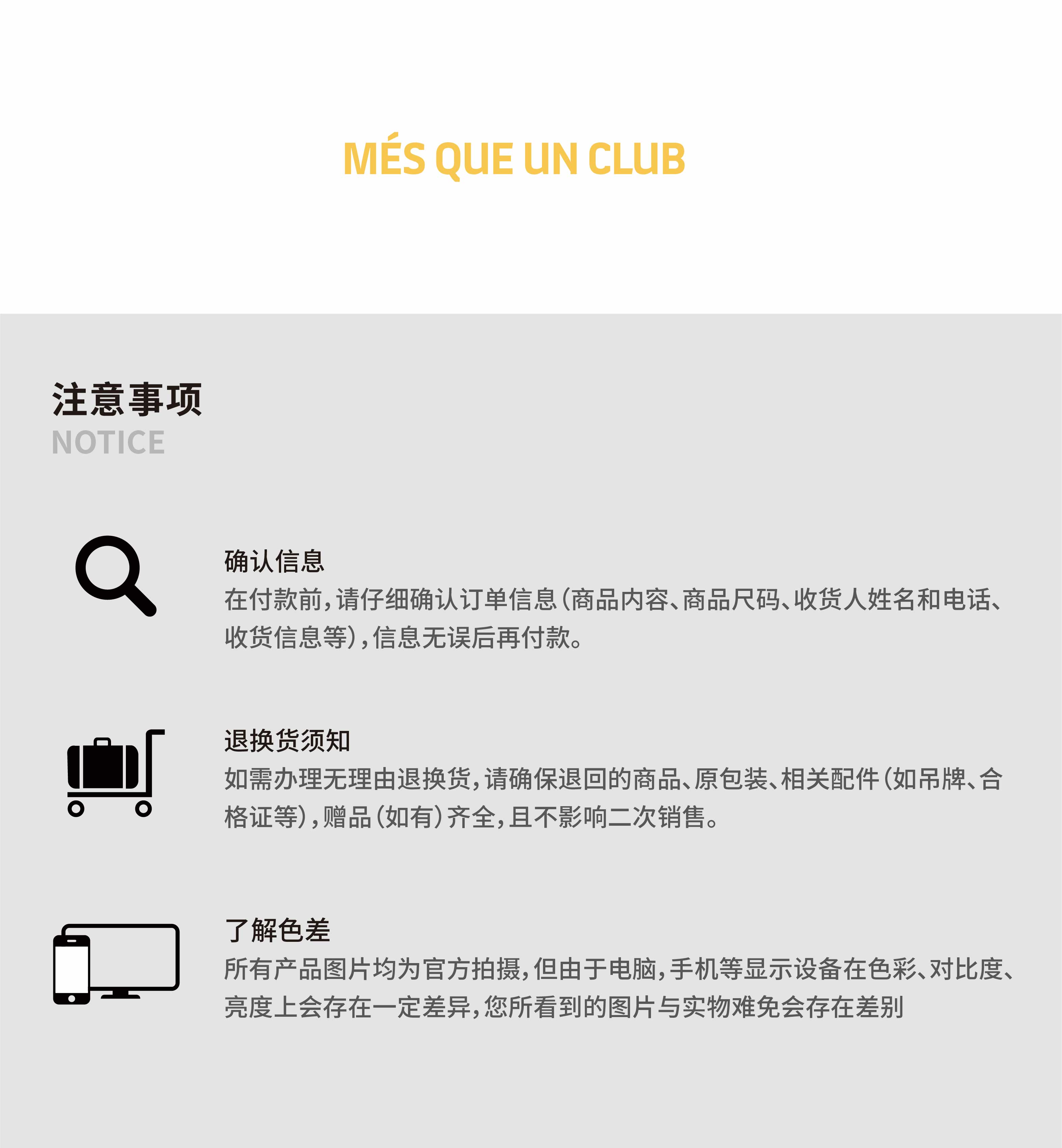 MÉS QUE UN CLUB

注意事项
NOTICE

确认信息
在付款前,请仔细确认订单信息(商品内容、商品尺码、收货人姓名和电话、收货信息等),信息无误后再付款。

退换货须知
如需办理无理由退换货,请确保退回的商品、原包装、相关配件(如吊牌、合格证等),赠品(如有)齐全,且不影响二次销售。

了解色差
所有产品图片均为官方拍摄,但由于电脑,手机等显示设备在色彩、对比度、亮度上会存在一定差异,您所看到的图片与实物难免会存在差别